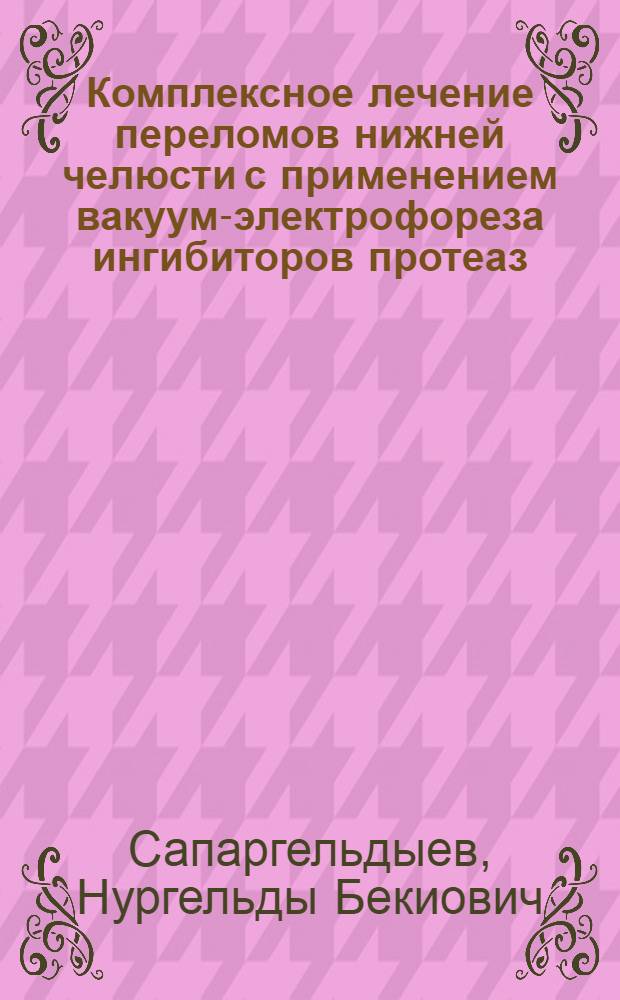 Комплексное лечение переломов нижней челюсти с применением вакуум-электрофореза ингибиторов протеаз

Сапаргельдыев, Нургельды Бекиович